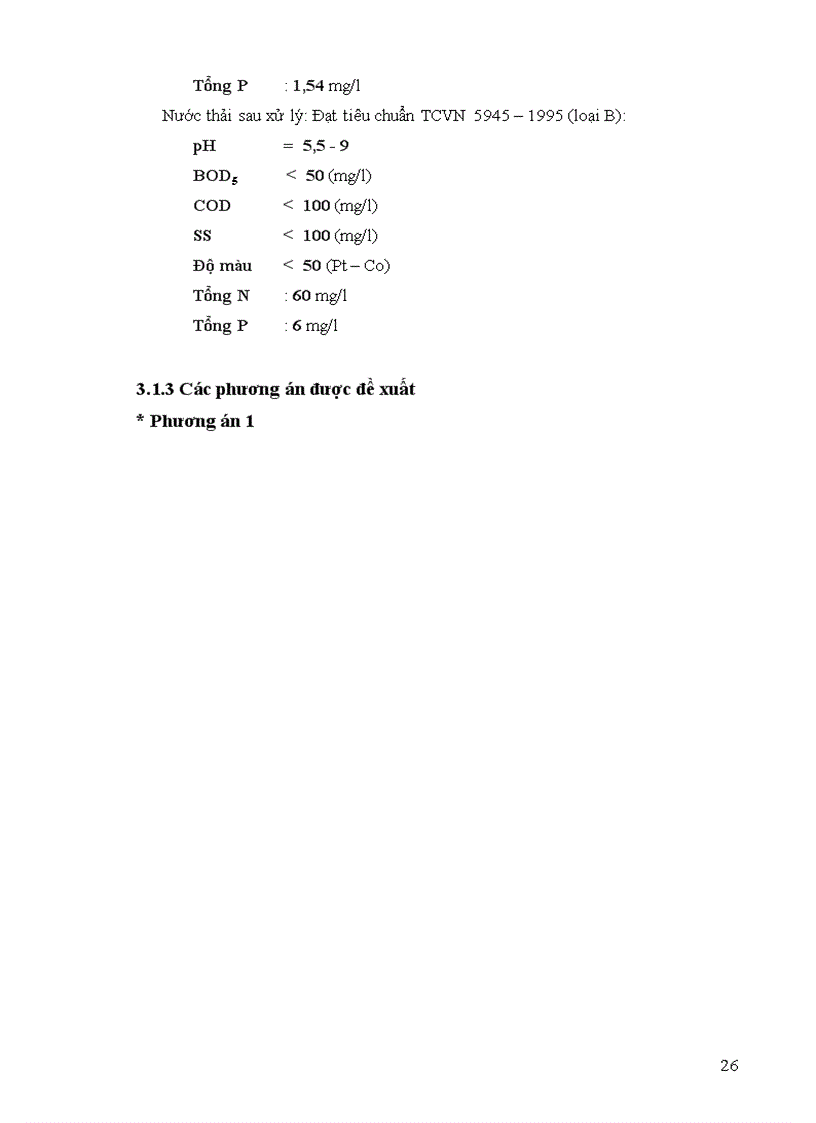 Tổng P : 1,54 mg/l

Nước thải sau xử lý: Đạt tiêu chuẩn TCVN 5945 – 1995 (loại B):

pH = 5,5 - 9

$BOD_5$ < 50 (mg/l)

COD < 100 (mg/l)

SS < 100 (mg/l)

Độ màu < 50 (Pt – Co)

Tổng N : 60 mg/l

Tổng P : 6 mg/l

3.1.3 Các phương án được đề xuất

* Phương án 1

26